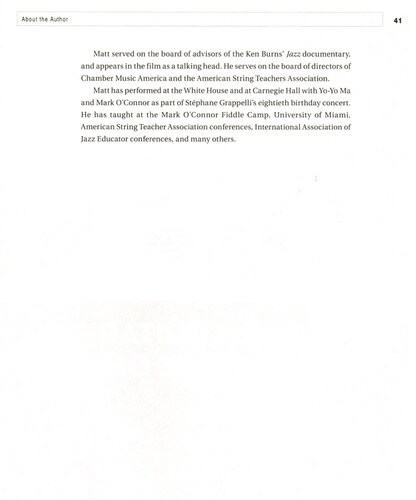 About the Author

41

Matt served on the board of advisors of the Ken Burns' Jazz documentary, and appears in the film as a talking head. He serves on the board of directors of Chamber Music America and the American String Teachers Association.

Matt has performed at the White House and at Carnegie Hall with Yo-Yo Ma and Mark O'Connor as part of Stéphane Grappelli's eightieth birthday concert. He has taught at the Mark O'Connor Fiddle Camp, University of Miami, American String Teacher Association conferences, International Association of Jazz Educator conferences, and many others.